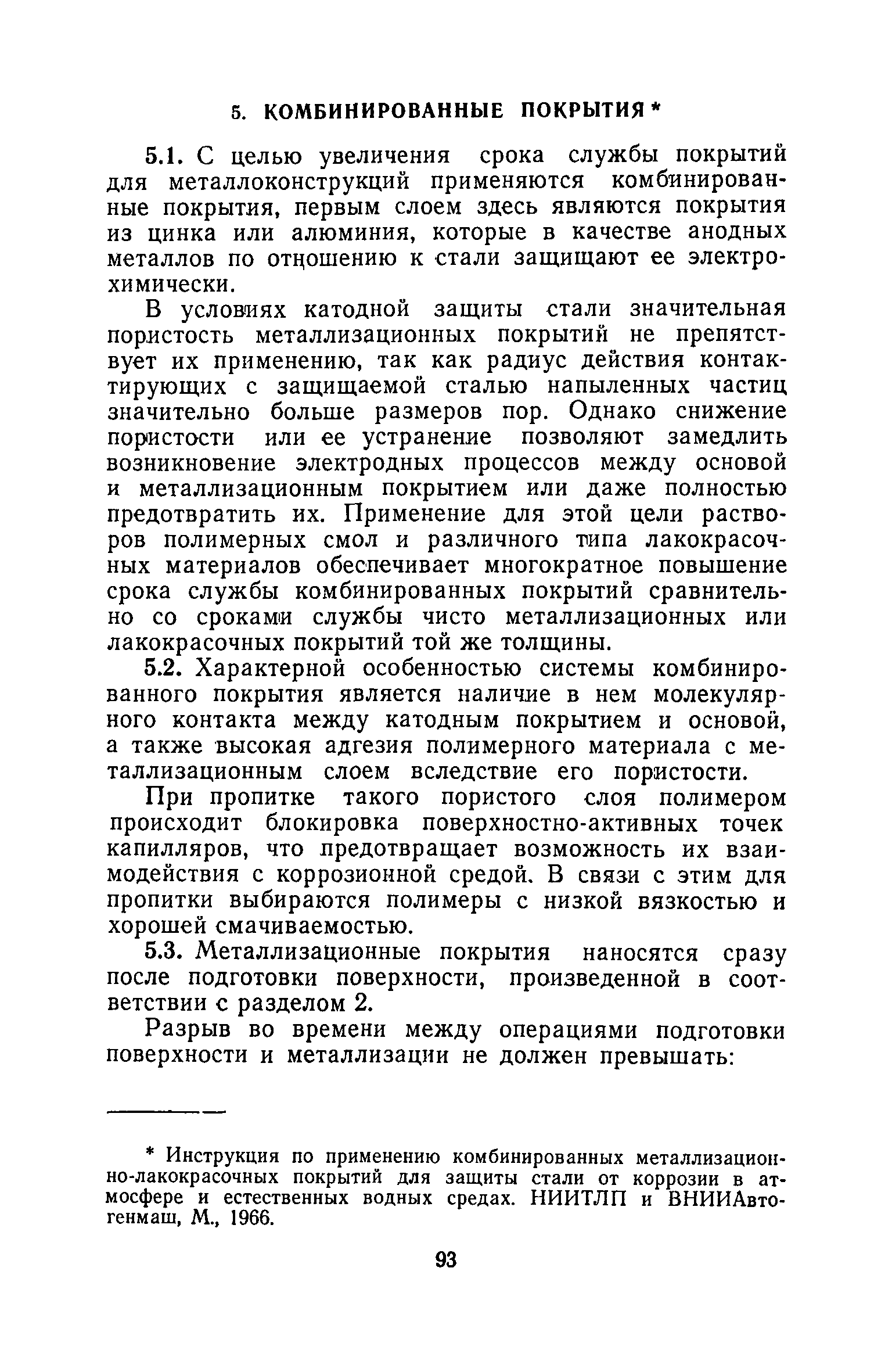 5. КОМБИНИРОВАННЫЕ ПОКРЫТИЯ *

5.1. С целью увеличения срока службы покрытий для металлоконструкций применяются комбинированные покрытия, первым слоем здесь являются покрытия из цинка или алюминия, которые в качестве анодных металлов по отношению к стали защищают ее электрохимически.

В условиях катодной защиты стали значительная пористость металлизационных покрытий не препятствует их применению, так как радиус действия контактирующих с защищаемой сталью напыленных частиц значительно больше размеров пор. Однако снижение пористости или ее устранение позволяют замедлить возникновение электродных процессов между основой и металлизационным покрытием или даже полностью предотвратить их. Применение для этой цели растворов полимерных смол и различного типа лакокрасочных материалов обеспечивает многократное повышение срока службы комбинированных покрытий сравнительно со сроками службы чисто металлизационных или лакокрасочных покрытий той же толщины.

5.2. Характерной особенностью системы комбинированного покрытия является наличие в нем молекулярного контакта между катодным покрытием и основой, а также высокая адгезия полимерного материала с металлизационным слоем вследствие его пористости.

При пропитке такого пористого слоя полимером происходит блокировка поверхностно-активных точек капилляров, что предотвращает возможность их взаимодействия с коррозионной средой. В связи с этим для пропитки выбираются полимеры с низкой вязкостью и хорошей смачиваемостью.

5.3. Металлизационные покрытия наносятся сразу после подготовки поверхности, произведенной в соответствии с разделом 2.

Разрыв во времени между операциями подготовки поверхности и металлизации не должен превышать:

* Инструкция по применению комбинированных металлизационно-лакокрасочных покрытий для защиты стали от коррозии в атмосфере и естественных водных средах. НИИТЛП и ВНИИАвтогенмаш, М., 1966.

93